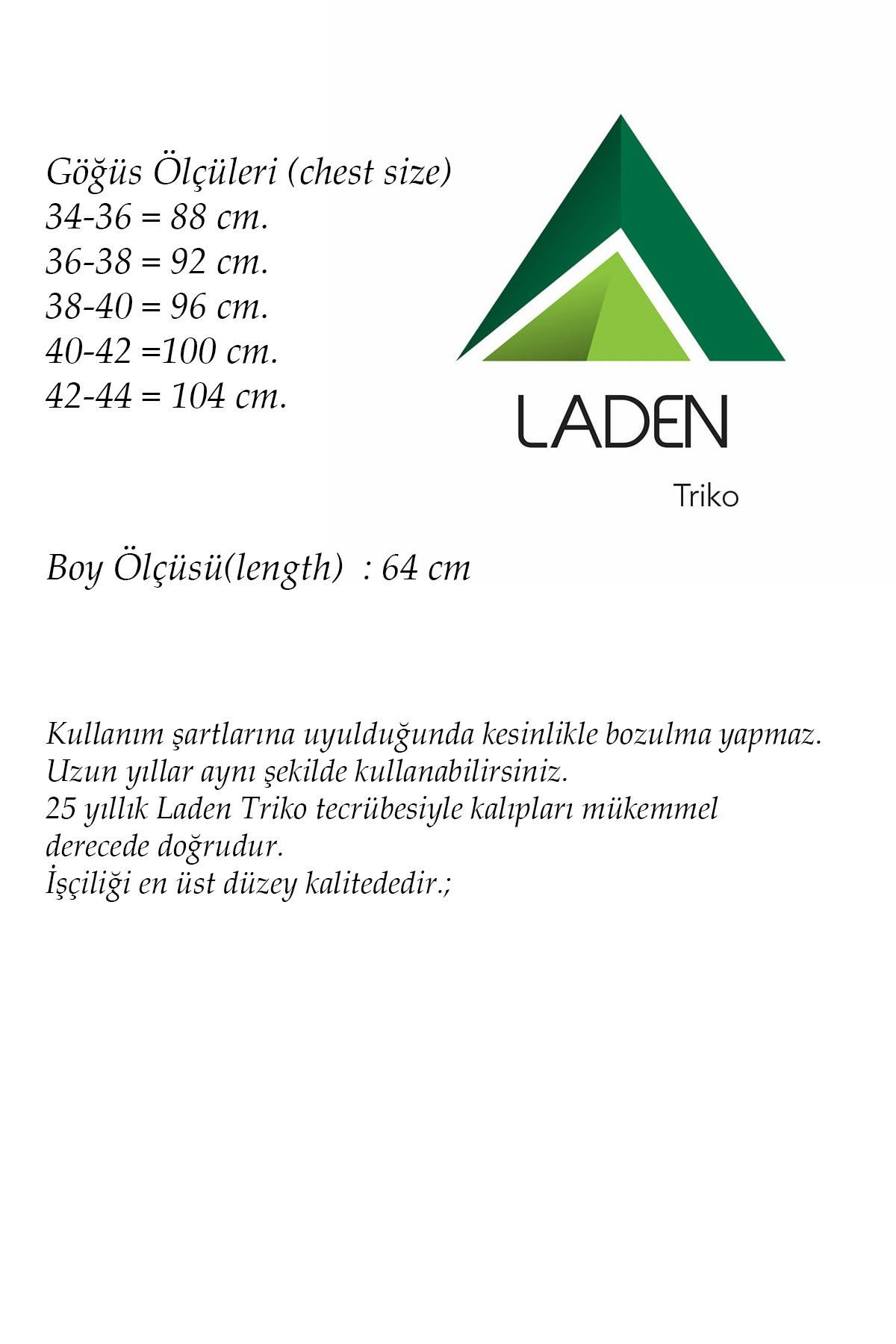 Göğüs Ölçüleri (chest size)
34-36 = 88 cm.
36-38 = 92 cm.
38-40 = 96 cm.
40-42 =100 cm.
42-44 = 104 cm.

LADEN
Triko

Boy Ölçüsü(length) : 64 cm

Kullanım şartlarına uyulduğunda kesinlikle bozulma yapmaz.
Uzun yıllar aynı şekilde kullanabilirsiniz.
25 yıllık Laden Triko tecrübesiyle kalıpları mükemmel derecede doğrudur.
İşçiliği en üst düzey kalitededir.;